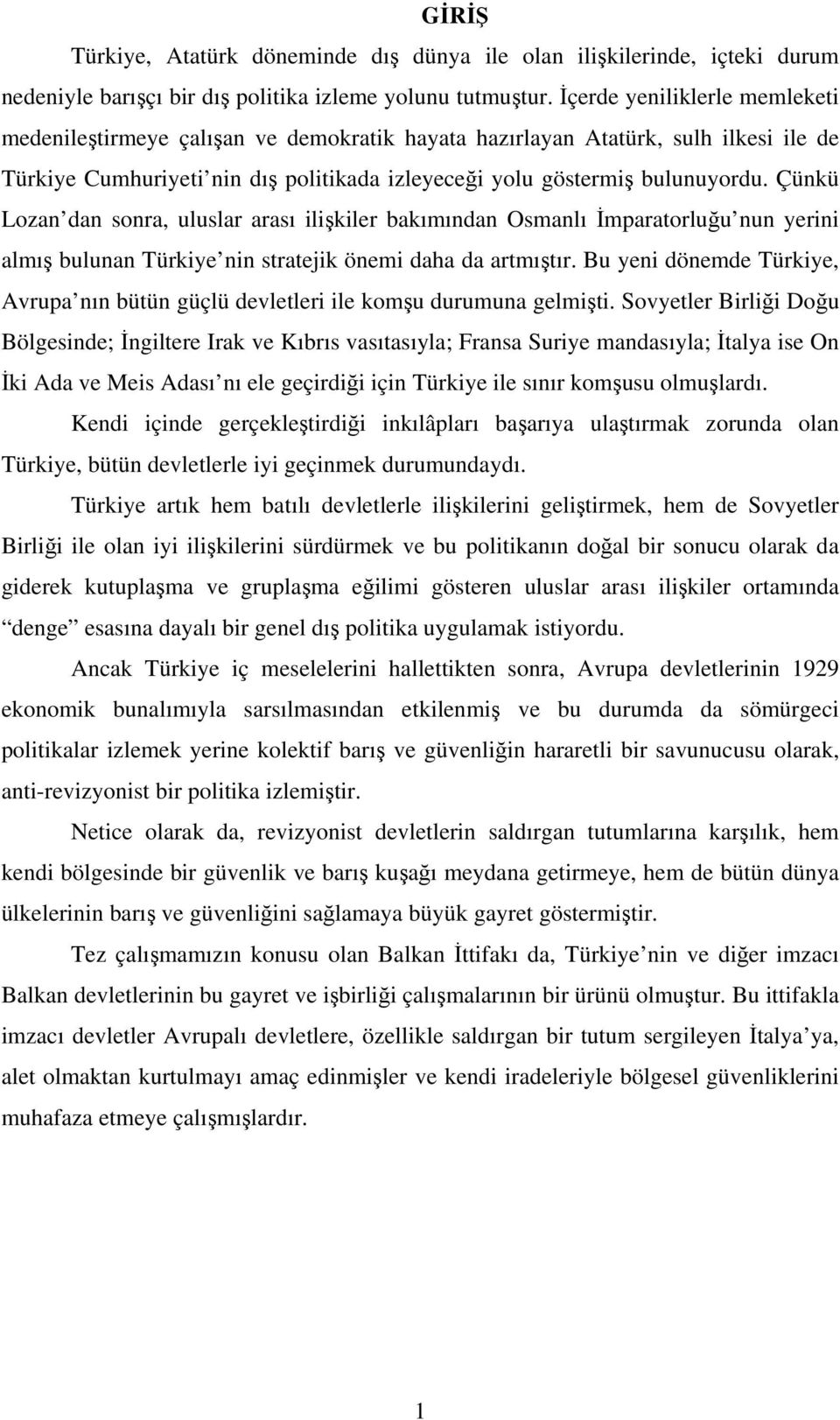 GİRİŞ

Türkiye, Atatürk döneminde dış dünya ile olan ilişkilerinde, içteki durum nedeniyle barışçı bir dış politika izleme yolunu tutmuştur. İçerde yeniliklerle memleketi medenileştirmeye çalışan ve demokratik hayata hazırlayan Atatürk, sulh ilkesi ile de Türkiye Cumhuriyeti’nin dış politikada izleyeceği yolu göstermiş bulunuyordu. Çünkü Lozan’dan sonra, uluslar arası ilişkiler bakımından Osmanlı İmparatorluğu’nun yerini almış bulunan Türkiye’nin stratejik önemi daha da artmıştır. Bu yeni dönemde Türkiye, Avrupa’nın bütün güçlü devletleri ile komşu durumuna gelmişti. Sovyetler Birliği Doğu Bölgesinde; İngiltere Irak ve Kıbrıs vasıtasıyla; Fransa Suriye mandasıyla; İtalya ise On İki Ada ve Meis Adası’nı ele geçirdiği için Türkiye ile sınır komşusu olmuşlardı.

Kendi içinde gerçekleştirdiği inkılâpları başarıya ulaştırmak zorunda olan Türkiye, bütün devletlerle iyi geçinmek durumundaydı.

Türkiye artık hem batılı devletlerle ilişkilerini geliştirmek, hem de Sovyetler Birliği ile olan iyi ilişkilerini sürdürmek ve bu politikanın doğal bir sonucu olarak da giderek kutuplaşma ve gruplaşma eğilimi gösteren uluslar arası ilişkiler ortamında “denge” esasına dayalı bir genel dış politika uygulamak istiyordu.

Ancak Türkiye iç meselelerini hallettikten sonra, Avrupa devletlerinin 1929 ekonomik bunalımıyla sarsılmasından etkilenmiş ve bu durumda da sömürgeci politikalar izlemek yerine kolektif barış ve güvenliğin hararetli bir savunucusu olarak, anti-revizyonist bir politika izlemiştir.

Netice olarak da, revizyonist devletlerin saldırgan tutumlarına karşılık, hem kendi bölgesinde bir güvenlik ve barış kuşağı meydana getirmeye, hem de bütün dünya ülkelerinin barış ve güvenliğini sağlamaya büyük gayret göstermiştir.

Tez çalışmamızın konusu olan Balkan İttifakı da, Türkiye’nin ve diğer imzacı Balkan devletlerinin bu gayret ve işbirliği çalışmalarının bir ürünü olmuştur. Bu ittifakla imzacı devletler Avrupalı devletlere, özellikle saldırgan bir tutum sergileyen İtalya’ya, alet olmaktan kurtulmayı amaç edinmişler ve kendi iradeleriyle bölgesel güvenliklerini muhafaza etmeye çalışmışlardır.

1